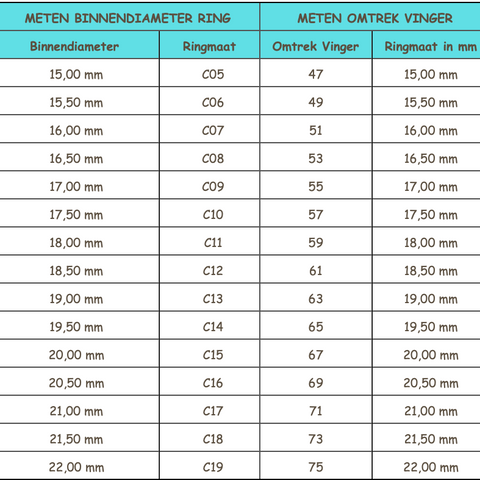 | METEN BINNENDIAMETER RING | | METEN OMTREK VINGER | |
|---|---|---|---|
| Binnendiameter | Ringmaat | Omtrek Vinger | Ringmaat in mm |
| 15,00 mm | C05 | 47 | 15,00 mm |
| 15,50 mm | C06 | 49 | 15,50 mm |
| 16,00 mm | C07 | 51 | 16,00 mm |
| 16,50 mm | C08 | 53 | 16,50 mm |
| 17,00 mm | C09 | 55 | 17,00 mm |
| 17,50 mm | C10 | 57 | 17,50 mm |
| 18,00 mm | C11 | 59 | 18,00 mm |
| 18,50 mm | C12 | 61 | 18,50 mm |
| 19,00 mm | C13 | 63 | 19,00 mm |
| 19,50 mm | C14 | 65 | 19,50 mm |
| 20,00 mm | C15 | 67 | 20,00 mm |
| 20,50 mm | C16 | 69 | 20,50 mm |
| 21,00 mm | C17 | 71 | 21,00 mm |
| 21,50 mm | C18 | 73 | 21,50 mm |
| 22,00 mm | C19 | 75 | 22,00 mm |